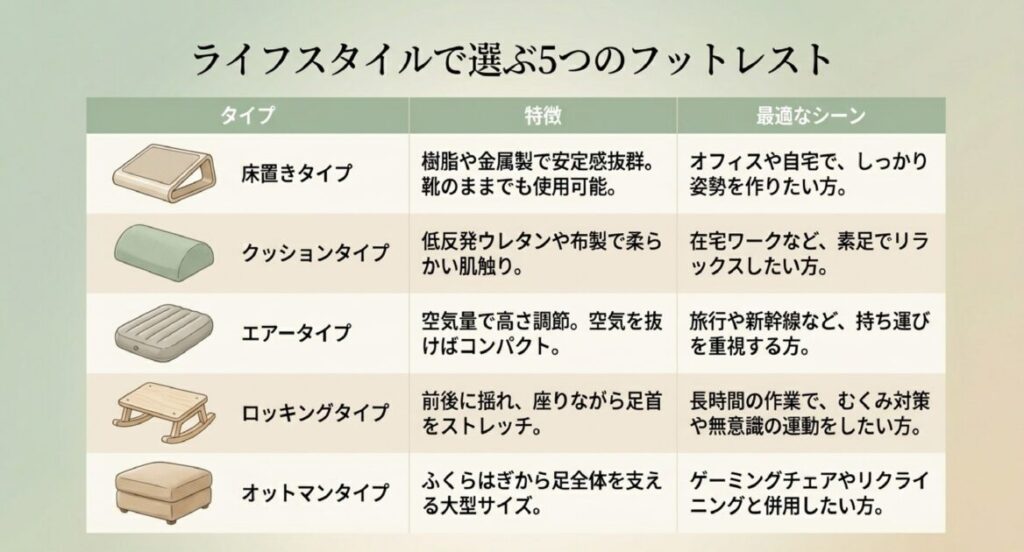 ライフスタイルで選ぶ5つのフットレスト

| タイプ | 特徴 | 最適なシーン |
|---|---|---|
| 床置きタイプ | 樹脂や金属製で安定感抜群。靴のままでも使用可能。 | オフィスや自宅で、しっかり姿勢を作りたい方。 |
| クッションタイプ | 低反発ウレタンや布製で柔らかい肌触り。 | 在宅ワークなど、素足でリラックスしたい方。 |
| エアータイプ | 空気量で高さ調節。空気を抜けばコンパクト。 | 旅行や新幹線など、持ち運びを重視する方。 |
| ロッキングタイプ | 前後に揺れ、座りながら足首をストレッチ。 | 長時間の作業で、むくみ対策や無意識の運動をしたい方。 |
| オットマンタイプ | ふくらはぎから足全体を支える大型サイズ。 | ゲーミングチェアやリクライニングと併用したい方。 |